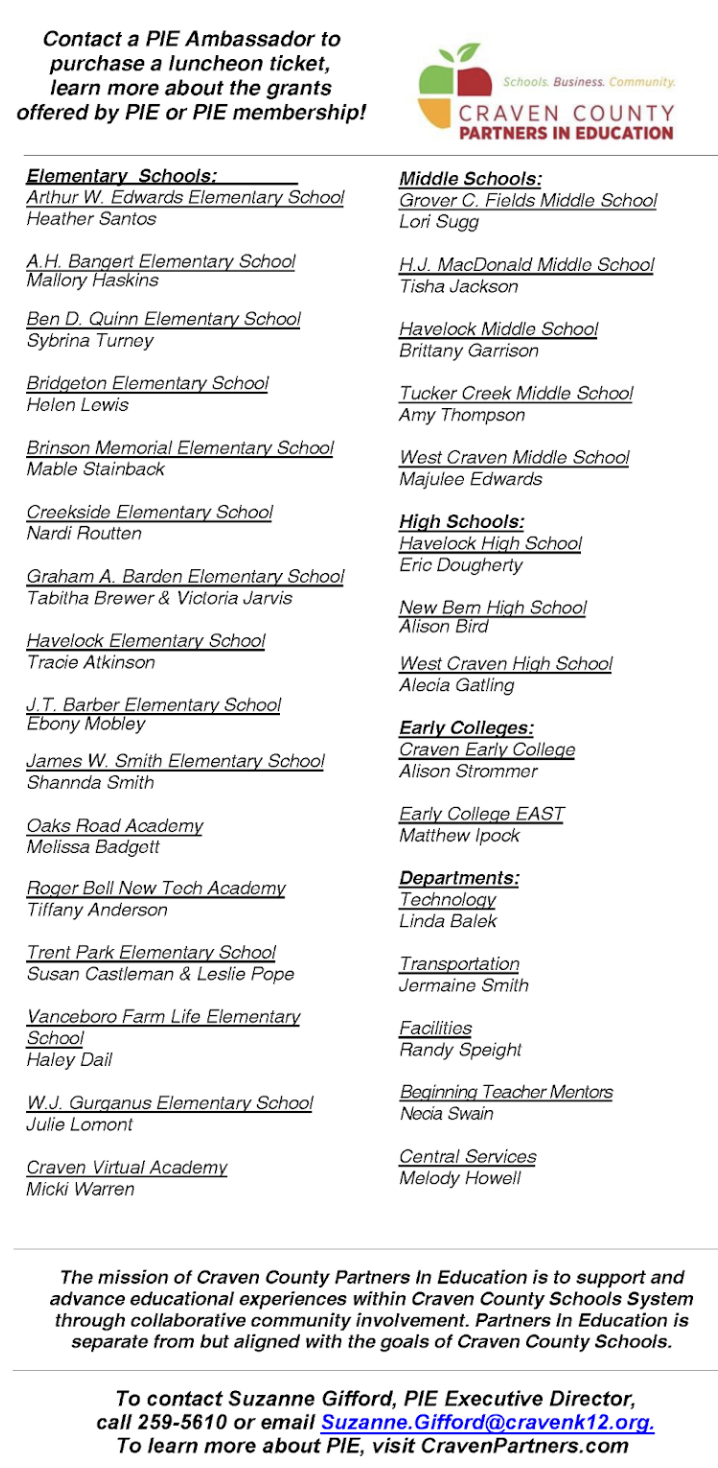 Contact a PIE Ambassador to purchase a luncheon ticket, learn more about the grants offered by PIE or PIE membership!

Schools. Business. Community.
CRAVEN COUNTY
PARTNERS IN EDUCATION

Elementary Schools:
Arthur W. Edwards Elementary School
Heather Santos

A.H. Bangert Elementary School
Mallory Haskins

Ben D. Quinn Elementary School
Sybrina Turney

Bridgeton Elementary School
Helen Lewis

Brinson Memorial Elementary School
Mable Stainback

Creekside Elementary School
Nardi Routten

Graham A. Barden Elementary School
Tabitha Brewer & Victoria Jarvis

Havelock Elementary School
Tracie Atkinson

J.T. Barber Elementary School
Ebony Mobley

James W. Smith Elementary School
Shannda Smith

Oaks Road Academy
Melissa Badgett

Roger Bell New Tech Academy
Tiffany Anderson

Trent Park Elementary School
Susan Castleman & Leslie Pope

Vanceboro Farm Life Elementary School
Haley Dail

W.J. Gurganus Elementary School
Julie Lomont

Craven Virtual Academy
Micki Warren

Middle Schools:
Grover C. Fields Middle School
Lori Sugg

H.J. MacDonald Middle School
Tisha Jackson

Havelock Middle School
Brittany Garrison

Tucker Creek Middle School
Amy Thompson

West Craven Middle School
Majulee Edwards

High Schools:
Havelock High School
Eric Dougherty

New Bern High School
Alison Bird

West Craven High School
Alecia Gatling

Early Colleges:
Craven Early College
Alison Strommer

Early College EAST
Matthew Ipock

Departments:
Technology
Linda Balek

Transportation
Jermaine Smith

Facilities
Randy Speight

Beginning Teacher Mentors
Necia Swain

Central Services
Melody Howell

The mission of Craven County Partners In Education is to support and advance educational experiences within Craven County Schools System through collaborative community involvement. Partners In Education is separate from but aligned with the goals of Craven County Schools.

To contact Suzanne Gifford, PIE Executive Director, call 259-5610 or email Suzanne.Gifford@cravenk12.org.
To learn more about PIE, visit CravenPartners.com